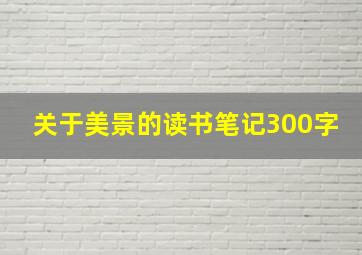 关于美景的读书笔记300字